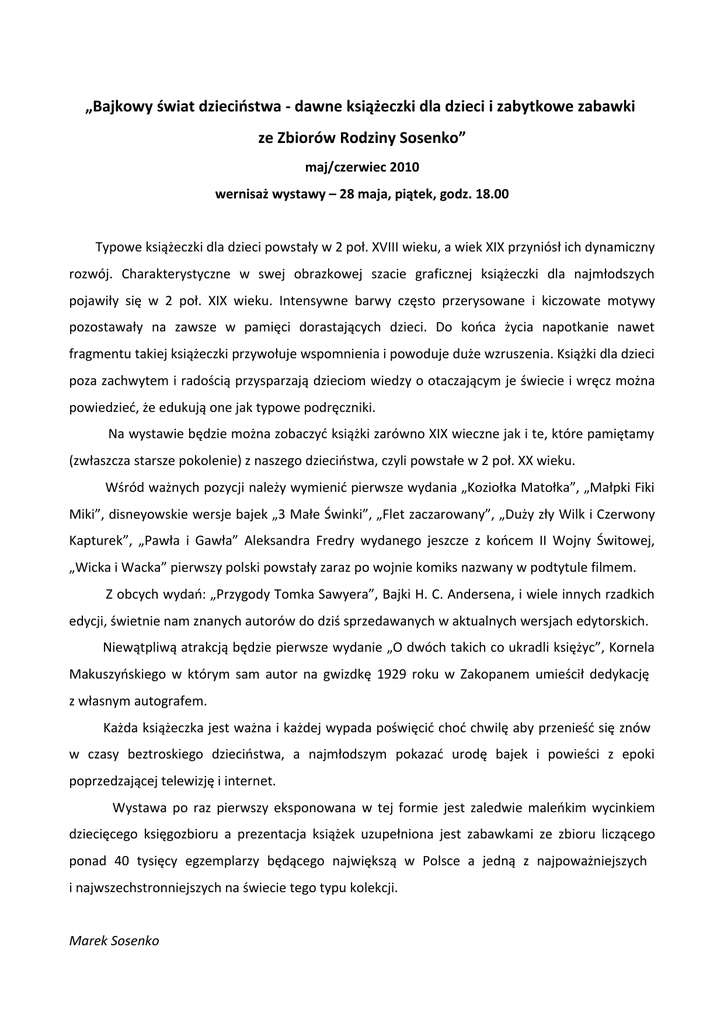 „Bajkowy świat dzieciństwa - dawne książeczki dla dzieci i zabytkowe zabawki ze Zbiorów Rodziny Sosenko”
maj/czerwiec 2010
wernisaż wystawy – 28 maja, piątek, godz. 18.00

Typowe książeczki dla dzieci powstały w 2 poł. XVIII wieku, a wiek XIX przyniósł ich dynamiczny rozwój. Charakterystyczne w swej obrazkowej szacie graficznej książeczki dla najmłodszych pojawiły się w 2 poł. XIX wieku. Intensywne barwy często przerysowane i kiczowate motywy pozostawały na zawsze w pamięci dorastających dzieci. Do końca życia napotkanie nawet fragmentu takiej książeczki przywołuje wspomnienia i powoduje duże wzruszenia. Książki dla dzieci poza zachwytem i radością przysparzają dzieciom wiedzy o otaczającym je świecie i wręcz można powiedzieć, że edukują one jak typowe podręczniki.

Na wystawie będzie można zobaczyć książki zarówno XIX wieczne jak i te, które pamiętamy (zwłaszcza starsze pokolenie) z naszego dzieciństwa, czyli powstałe w 2 poł. XX wieku.

Wśród ważnych pozycji należy wymienić pierwsze wydania „Koziołka Matołka”, „Małpki Fiki Miki”, disneyowskie wersje bajek „3 Małe Świnki”, „Flet zaczarowany”, „Duży zły Wilk i Czerwony Kapturek”, „Pawła i Gawła” Aleksandra Fredry wydanego jeszcze z końcem II Wojny Świtowej, „Wicka i Wacka” pierwszy polski powstały zaraz po wojnie komiks nazwany w podtytule filmem.

Z obcych wydań: „Przygody Tomka Sawyera”, Bajki H. C. Andersena, i wiele innych rzadkich edycji, świetnie nam znanych autorów do dziś sprzedawanych w aktualnych wersjach edytorskich.

Niewątpliwą atrakcją będzie pierwsze wydanie „O dwóch takich co ukradli księżyc”, Kornela Makuszyńskiego w którym sam autor na gwizdkę 1929 roku w Zakopanem umieścił dedykację z własnym autografem.

Każda książeczka jest ważna i każdej wypada poświęcić choć chwilę aby przenieść się znów w czasy beztroskiego dzieciństwa, a najmłodszym pokazać urodę bajek i powieści z epoki poprzedzającej telewizję i internet.

Wystawa po raz pierwszy eksponowana w tej formie jest zaledwie maleńkim wycinkiem dziecięcego księgozbioru a prezentacja książek uzupełniona jest zabawkami ze zbioru liczącego ponad 40 tysięcy egzemplarzy będącego największą w Polsce a jedną z najpoważniejszych i najwszechstronniejszych na świecie tego typu kolekcji.

Marek Sosenko